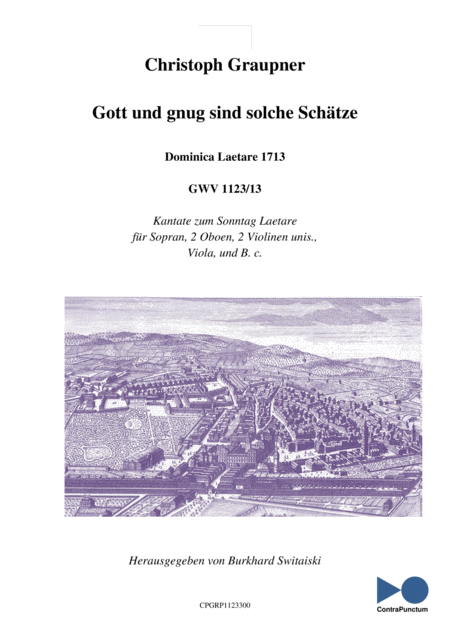 Christoph Graupner

Gott und gnug sind solche Schätze

Dominica Laetare 1713

GWV 1123/13

Kantate zum Sonntag Laetare
für Sopran, 2 Oboen, 2 Violinen unis.,
Viola, und B. c.

Herausgegeben von Burkhard Switaiski

CPGRP1123300

ContraPunctum